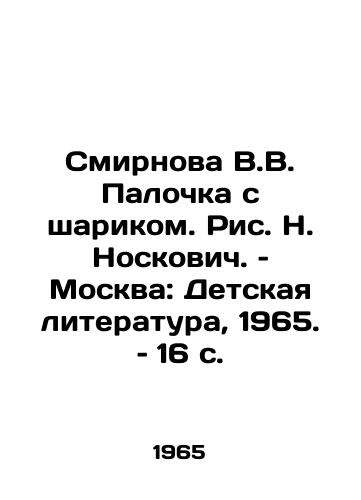 Смирнова В.В. Палочка с шариком. Рис. Н. Носкович. - Москва: Детская литература, 1965. - 16 с.

1965